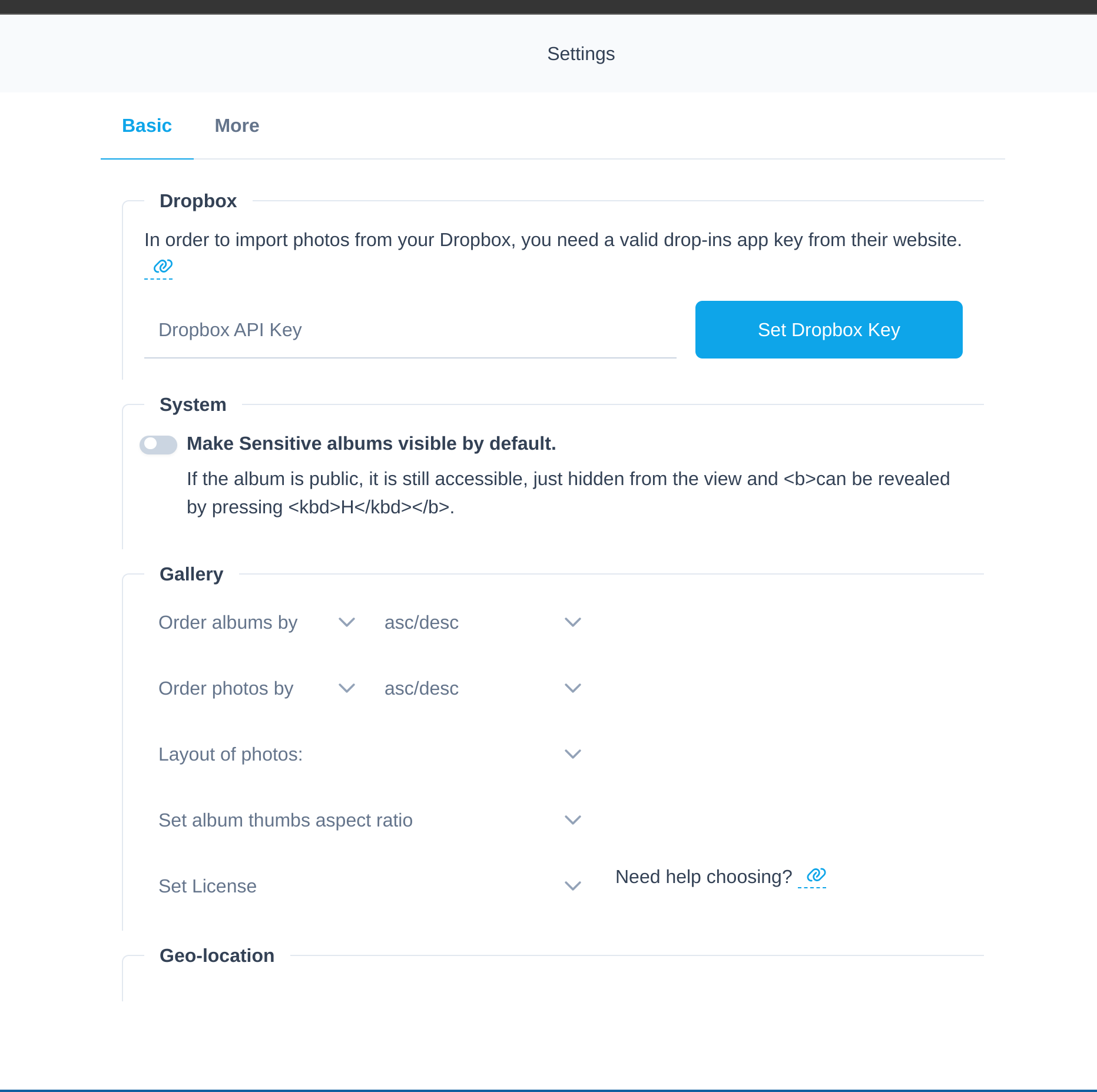 Settings

Basic More

Dropbox

In order to import photos from your Dropbox, you need a valid drop-ins app key from their website.

Dropbox API Key

Set Dropbox Key

System

Make Sensitive albums visible by default.

If the album is public, it is still accessible, just hidden from the view and <b>can be revealed by pressing <kbd>H</kbd></b>.

Gallery

Order albums by

asc/desc

Order photos by

asc/desc

Layout of photos:

Set album thumbs aspect ratio

Set License

Need help choosing?

Geo-location